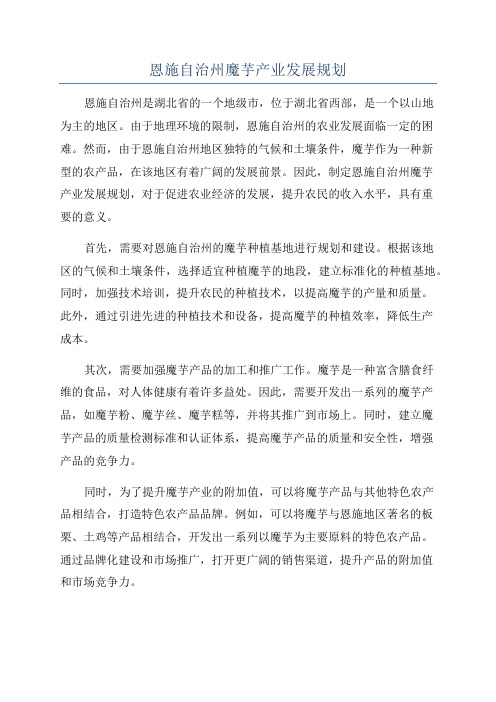 恩施自治州魔芋产业发展规划

恩施自治州是湖北省的一个地级市，位于湖北省西部，是一个以山地为主的地区。由于地理环境的限制，恩施自治州的农业发展面临一定的困难。然而，由于恩施自治州地区独特的气候和土壤条件，魔芋作为一种新型的农产品，在该地区有着广阔的发展前景。因此，制定恩施自治州魔芋产业发展规划，对于促进农业经济的发展，提升农民的收入水平，具有重要的意义。

首先，需要对恩施自治州的魔芋种植基地进行规划和建设。根据该地区的气候和土壤条件，选择适宜种植魔芋的地段，建立标准化的种植基地。同时，加强技术培训，提升农民的种植技术，以提高魔芋的产量和质量。此外，通过引进先进的种植技术和设备，提高魔芋的种植效率，降低生产成本。

其次，需要加强魔芋产品的加工和推广工作。魔芋是一种富含膳食纤维的食品，对人体健康有着许多益处。因此，需要开发出一系列的魔芋产品，如魔芋粉、魔芋丝、魔芋糕等，并将其推广到市场上。同时，建立魔芋产品的质量检测标准和认证体系，提高魔芋产品的质量和安全性，增强产品的竞争力。

同时，为了提升魔芋产业的附加值，可以将魔芋产品与其他特色农产品相结合，打造特色农产品品牌。例如，可以将魔芋与恩施地区著名的板栗、土鸡等产品相结合，开发出一系列以魔芋为主要原料的特色农产品。通过品牌化建设和市场推广，打开更广阔的销售渠道，提升产品的附加值和市场竞争力。